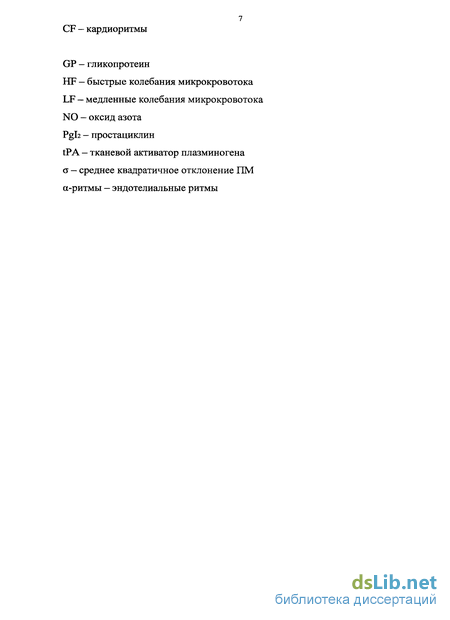 7

CF – кардиоритмы

GP – гликопротеин

HF – быстрые колебания микрокровотока

LF – медленные колебания микрокровотока

NO – оксид азота

$PgI_2$ – простациклин

tPA – тканевой активатор плазминогена

σ – среднее квадратичное отклонение ПМ

α-ритмы – эндотелиальные ритмы

dsLib.net
библиотека диссертаций